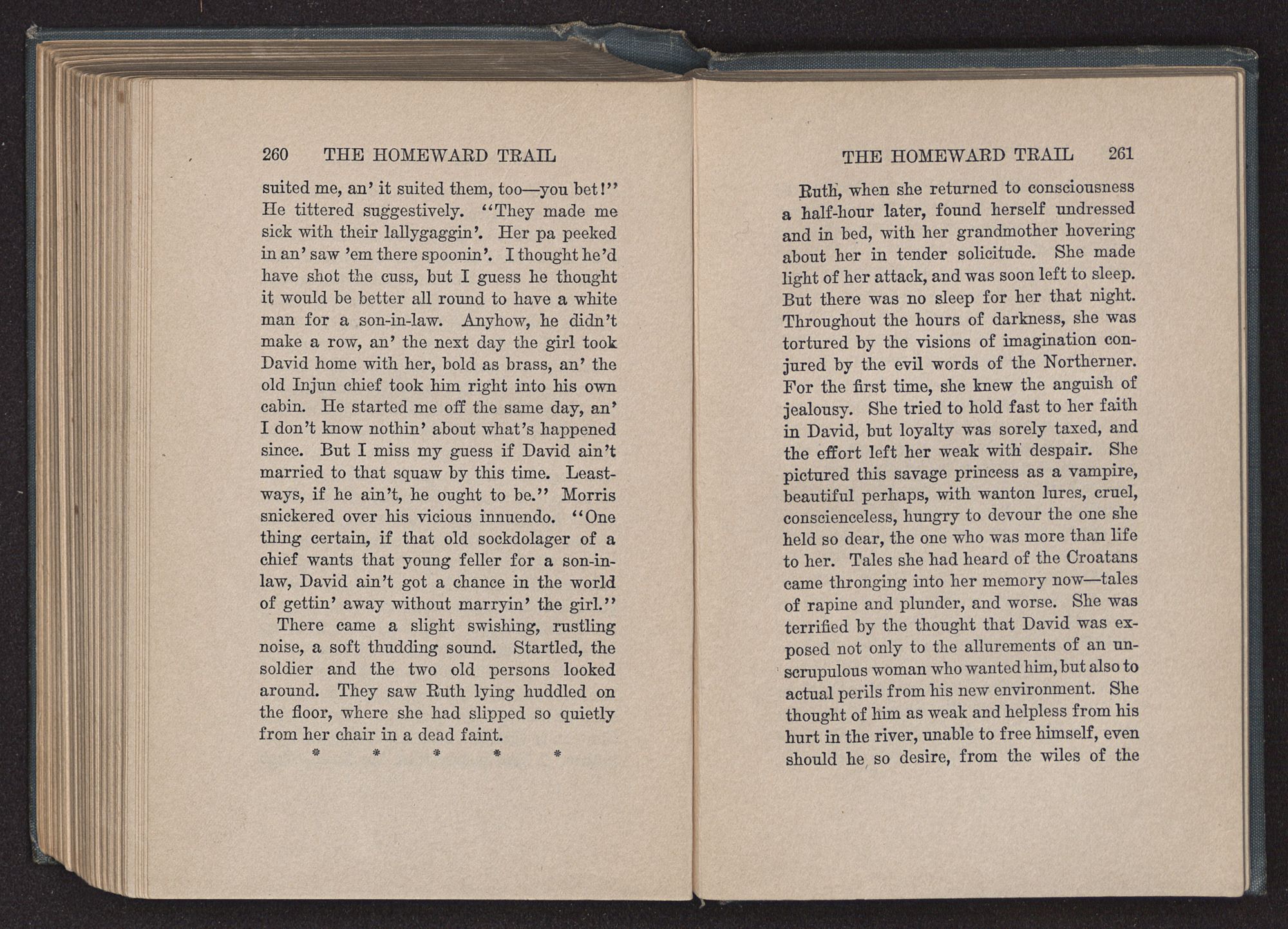 260 THE HOMEWARD TRAIL

suited me, an' it suited them, too—you bet!" He tittered suggestively. "They made me sick with their lallygaggin'. Her pa peeked in an' saw 'em there spoonin'. I thought he'd have shot the cuss, but I guess he thought it would be better all round to have a white man for a son-in-law. Anyhow, he didn't make a row, an' the next day the girl took David home with her, bold as brass, an' the old Injun chief took him right into his own cabin. He started me off the same day, an' I don't know nothin' about what's happened since. But I miss my guess if David ain't married to that squaw by this time. Leastways, if he ain't, he ought to be." Morris snickered over his vicious innuendo. "One thing certain, if that old sockdolager of a chief wants that young feller for a son-in-law, David ain't got a chance in the world of gettin' away without marryin' the girl."

There came a slight swishing, rustling noise, a soft thudding sound. Startled, the soldier and the two old persons looked around. They saw Ruth lying huddled on the floor, where she had slipped so quietly from her chair in a dead faint.

* * * * *

THE HOMEWARD TRAIL 261

Ruth, when she returned to consciousness a half-hour later, found herself undressed and in bed, with her grandmother hovering about her in tender solicitude. She made light of her attack, and was soon left to sleep. But there was no sleep for her that night. Throughout the hours of darkness, she was tortured by the visions of imagination conjured by the evil words of the Northerner. For the first time, she knew the anguish of jealousy. She tried to hold fast to her faith in David, but loyalty was sorely taxed, and the effort left her weak with despair. She pictured this savage princess as a vampire, beautiful perhaps, with wanton lures, cruel, conscienceless, hungry to devour the one she held so dear, the one who was more than life to her. Tales she had heard of the Croatans came thronging into her memory now—tales of rapine and plunder, and worse. She was terrified by the thought that David was exposed not only to the allurements of an unscrupulous woman who wanted him, but also to actual perils from his new environment. She thought of him as weak and helpless from his hurt in the river, unable to free himself, even should he so desire, from the wiles of the